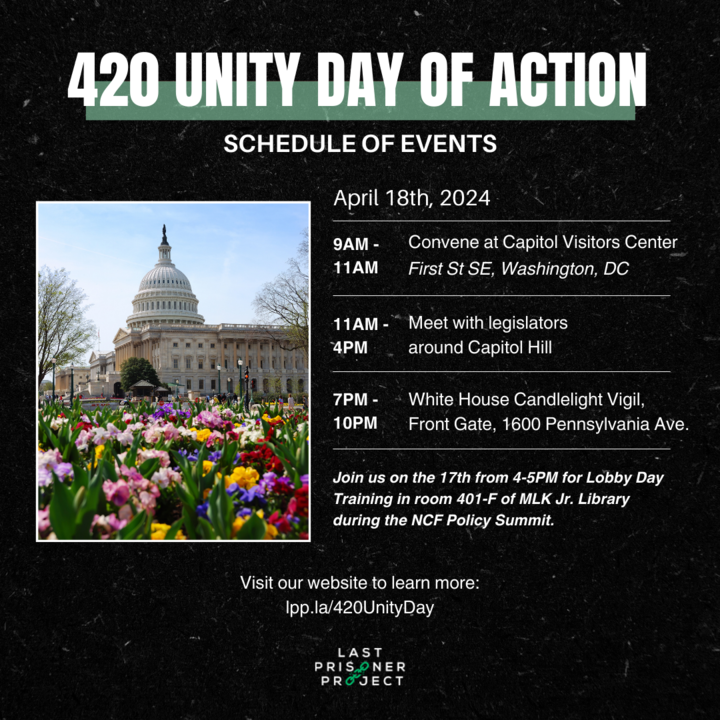 420 UNITY DAY OF ACTION

SCHEDULE OF EVENTS

April 18th, 2024

9AM - 11AM
Convene at Capitol Visitors Center
First St SE, Washington, DC

11AM - 4PM
Meet with legislators around Capitol Hill

7PM - 10PM
White House Candlelight Vigil, Front Gate, 1600 Pennsylvania Ave.

Join us on the 17th from 4-5PM for Lobby Day Training in room 401-F of MLK Jr. Library during the NCF Policy Summit.

Visit our website to learn more:
lpp.la/420UnityDay

LAST
PRISONER
PROJECT